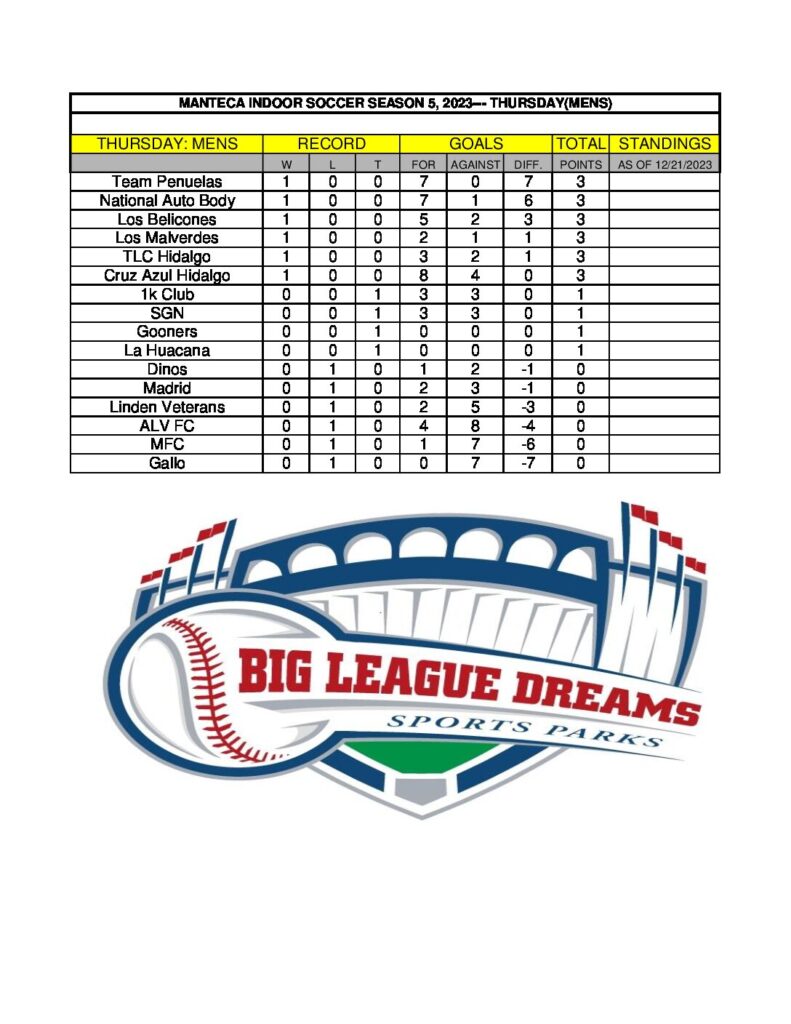 MANTECA INDOOR SOCCER SEASON 5, 2023--- THURSDAY(MENS)

| THURSDAY: MENS | RECORD | | | GOALS | | | TOTAL | STANDINGS |
|---|---|---|---|---|---|---|---|---|
| | W | L | T | FOR | AGAINST | DIFF. | POINTS | AS OF 12/21/2023 |
| Team Penuelas | 1 | 0 | 0 | 7 | 0 | 7 | 3 | |
| National Auto Body | 1 | 0 | 0 | 7 | 1 | 6 | 3 | |
| Los Belicones | 1 | 0 | 0 | 5 | 2 | 3 | 3 | |
| Los Malverdes | 1 | 0 | 0 | 2 | 1 | 1 | 3 | |
| TLC Hidalgo | 1 | 0 | 0 | 3 | 2 | 1 | 3 | |
| Cruz Azul Hidalgo | 1 | 0 | 0 | 8 | 4 | 0 | 3 | |
| 1k Club | 0 | 0 | 1 | 3 | 3 | 0 | 1 | |
| SGN | 0 | 0 | 1 | 3 | 3 | 0 | 1 | |
| Gooners | 0 | 0 | 1 | 0 | 0 | 0 | 1 | |
| La Huacana | 0 | 0 | 1 | 0 | 0 | 0 | 1 | |
| Dinos | 0 | 1 | 0 | 1 | 2 | -1 | 0 | |
| Madrid | 0 | 1 | 0 | 2 | 3 | -1 | 0 | |
| Linden Veterans | 0 | 1 | 0 | 2 | 5 | -3 | 0 | |
| ALV FC | 0 | 1 | 0 | 4 | 8 | -4 | 0 | |
| MFC | 0 | 1 | 0 | 1 | 7 | -6 | 0 | |
| Gallo | 0 | 1 | 0 | 0 | 7 | -7 | 0 | |

BIG LEAGUE DREAMS
SPORTS PARKS